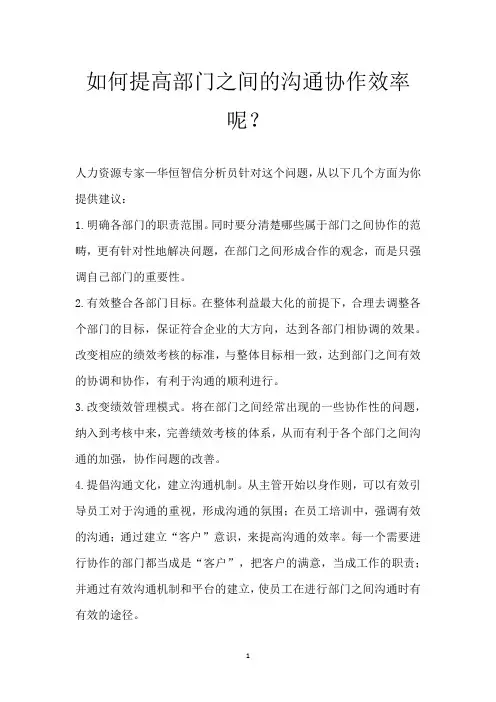 如何提高部门之间的沟通协作效率呢？

人力资源专家—华恒智信分析员针对这个问题，从以下几个方面为你提供建议：

1.明确各部门的职责范围。同时要分清楚哪些属于部门之间协作的范畴，更有针对性地解决问题，在部门之间形成合作的观念，而是只强调自己部门的重要性。

2.有效整合各部门目标。在整体利益最大化的前提下，合理去调整各个部门的目标，保证符合企业的大方向，达到各部门相协调的效果。改变相应的绩效考核的标准，与整体目标相一致，达到部门之间有效的协调和协作，有利于沟通的顺利进行。

3.改变绩效管理模式。将在部门之间经常出现的一些协作性的问题，纳入到考核中来，完善绩效考核的体系，从而有利于各个部门之间沟通的加强，协作问题的改善。

4.提倡沟通文化，建立沟通机制。从主管开始以身作则，可以有效引导员工对于沟通的重视，形成沟通的氛围；在员工培训中，强调有效的沟通；通过建立“客户”意识，来提高沟通的效率。每一个需要进行协作的部门都当成是“客户”，把客户的满意，当成工作的职责；并通过有效沟通机制和平台的建立，使员工在进行部门之间沟通时有有效的途径。

1